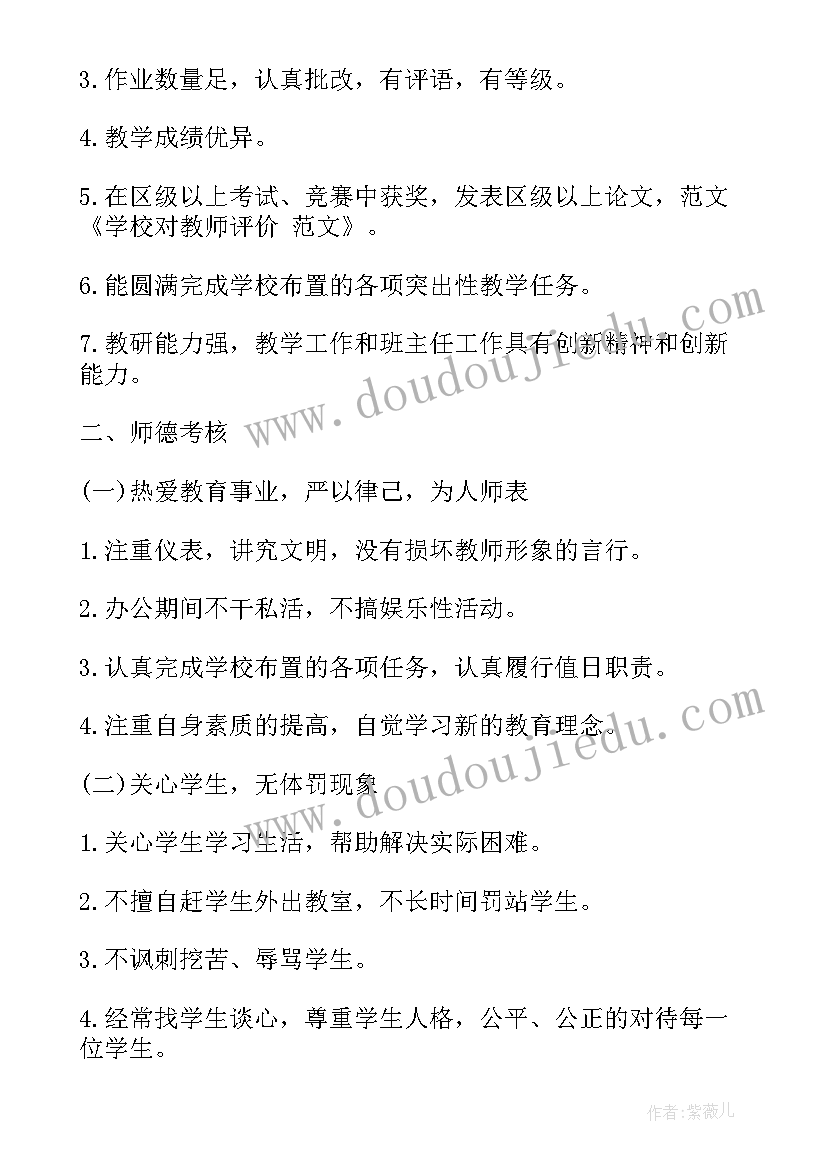 3.作业数量足，认真批改，有评语，有等级。

4.教学成绩优异。

5.在区级以上考试、竞赛中获奖，发表区级以上论文，范文《学校对教师评价 范文》。

6.能圆满完成学校布置的各项突出性教学任务。

7.教研能力强，教学工作和班主任工作具有创新精神和创新能力。

二、师德考核

(一)热爱教育事业，严以律己，为人师表

1.注重仪表，讲究文明，没有损坏教师形象的言行。

2.办公期间不干私活，不搞娱乐性活动。

3.认真完成学校布置的各项任务，认真履行值日职责。

4.注重自身素质的提高，自觉学习新的教育理念。

(二)关心学生，无体罚现象

1.关心学生学习生活，帮助解决实际困难。

2.不擅自赶学生外出教室，不长时间罚站学生。

3.不讽刺挖苦、辱骂学生。

4.经常找学生谈心，尊重学生人格，公平、公正的对待每一位学生。

www.doudoujiedu.com

www.doudoujiedu.com

作者:紫薇儿